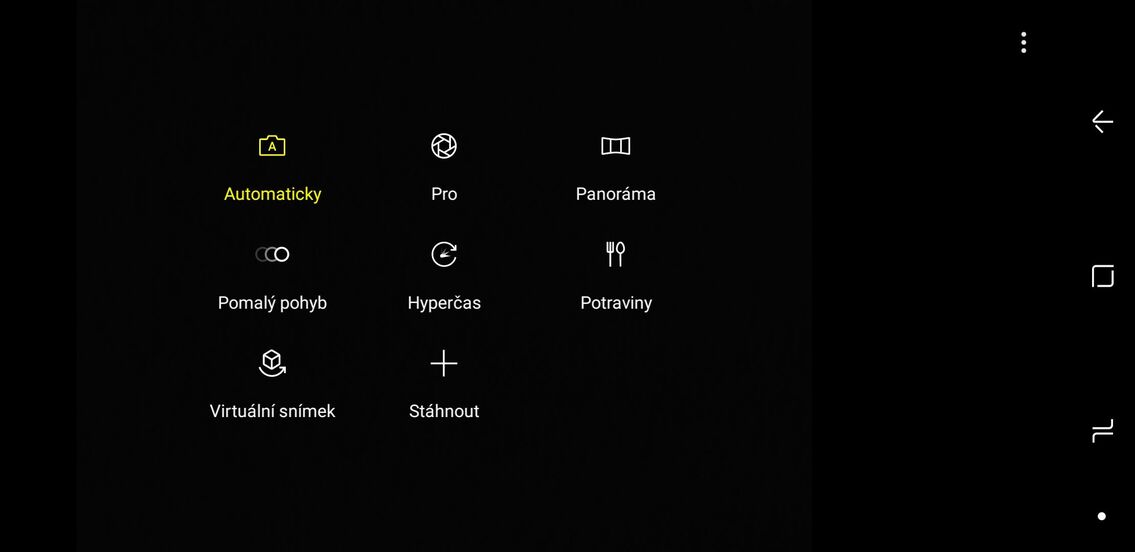 A
Automaticky

Pro

Panoráma

Pomalý pohyb

Hyperčas

Potraviny

Virtuální snímek

Stáhnout